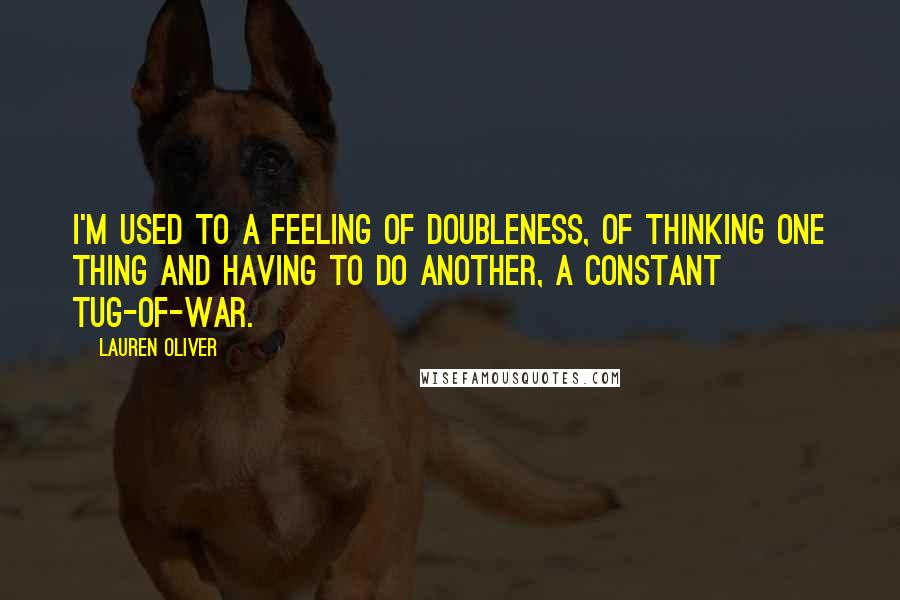 I'M USED TO A FEELING OF DOUBLENESS, OF THINKING ONE THING AND HAVING TO DO ANOTHER, A CONSTANT TUG-OF-WAR.

LAUREN OLIVER

WISEFAMOUSQUOTES.COM